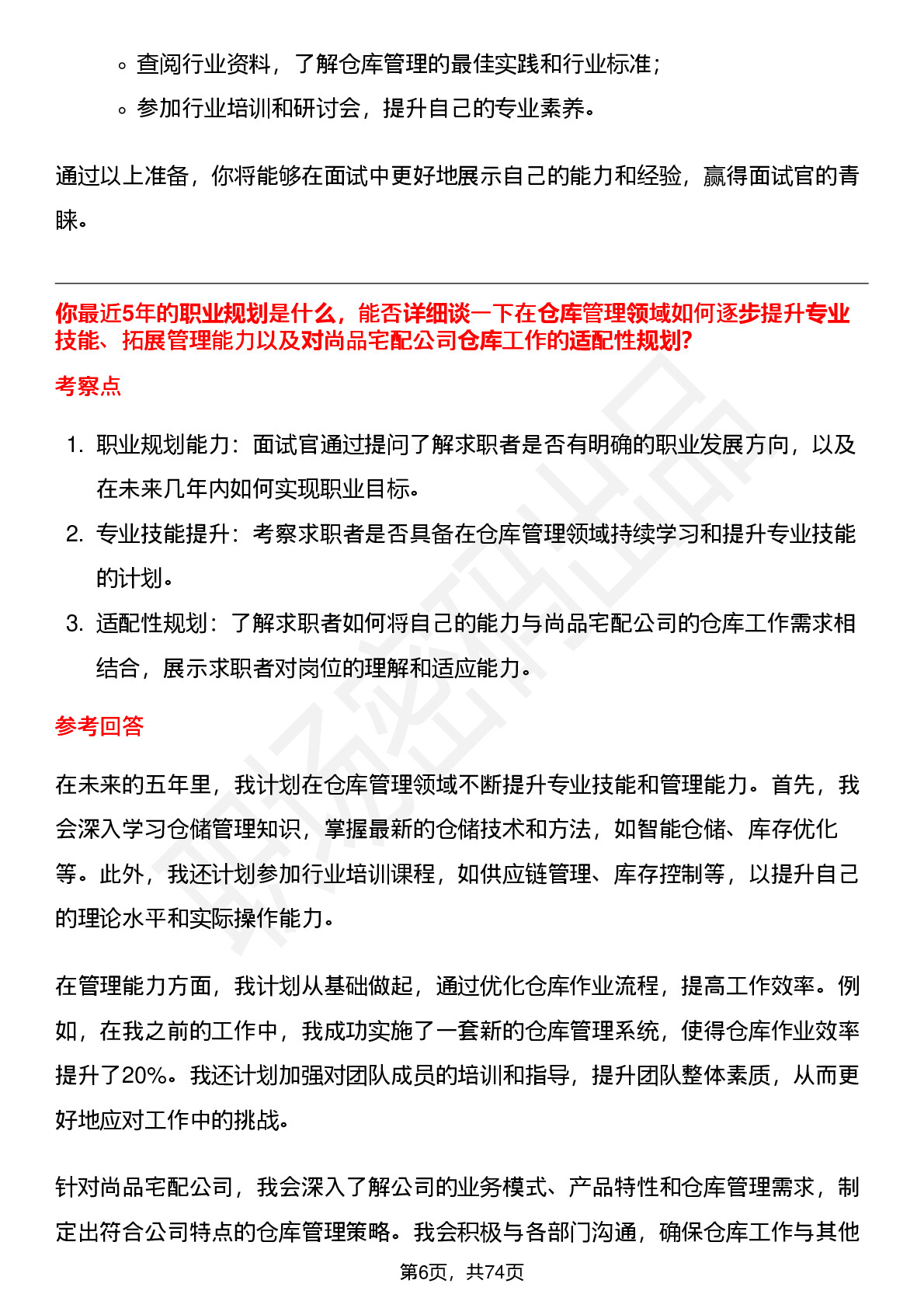 ◦ 查阅行业资料，了解仓库管理的最佳实践和行业标准；
◦ 参加行业培训和研讨会，提升自己的专业素养。

通过以上准备，你将能够在面试中更好地展示自己的能力和经验，赢得面试官的青睐。

你最近5年的职业规划是什么，能否详细谈一下在仓库管理领域如何逐步提升专业技能、拓展管理能力以及对尚品宅配公司仓库工作的适配性规划?

考察点

1. 职业规划能力：面试官通过提问了解求职者是否有明确的职业发展方向，以及在未来几年内如何实现职业目标。
2. 专业技能提升：考察求职者是否具备在仓库管理领域持续学习和提升专业技能的计划。
3. 适配性规划：了解求职者如何将自己的能力与尚品宅配公司的仓库工作需求相结合，展示求职者对岗位的理解和适应能力。

参考回答

在未来的五年里，我计划在仓库管理领域不断提升专业技能和管理能力。首先，我会深入学习仓储管理知识，掌握最新的仓储技术和方法，如智能仓储、库存优化等。此外，我还计划参加行业培训课程，如供应链管理、库存控制等，以提升自己的理论水平和实际操作能力。

在管理能力方面，我计划从基础做起，通过优化仓库作业流程，提高工作效率。例如，在我之前的工作中，我成功实施了一套新的仓库管理系统，使得仓库作业效率提升了20%。我还计划加强对团队成员的培训和指导，提升团队整体素质，从而更好地应对工作中的挑战。

针对尚品宅配公司，我会深入了解公司的业务模式、产品特性和仓库管理需求，制定出符合公司特点的仓库管理策略。我会积极与各部门沟通，确保仓库工作与其他

第6页，共74页